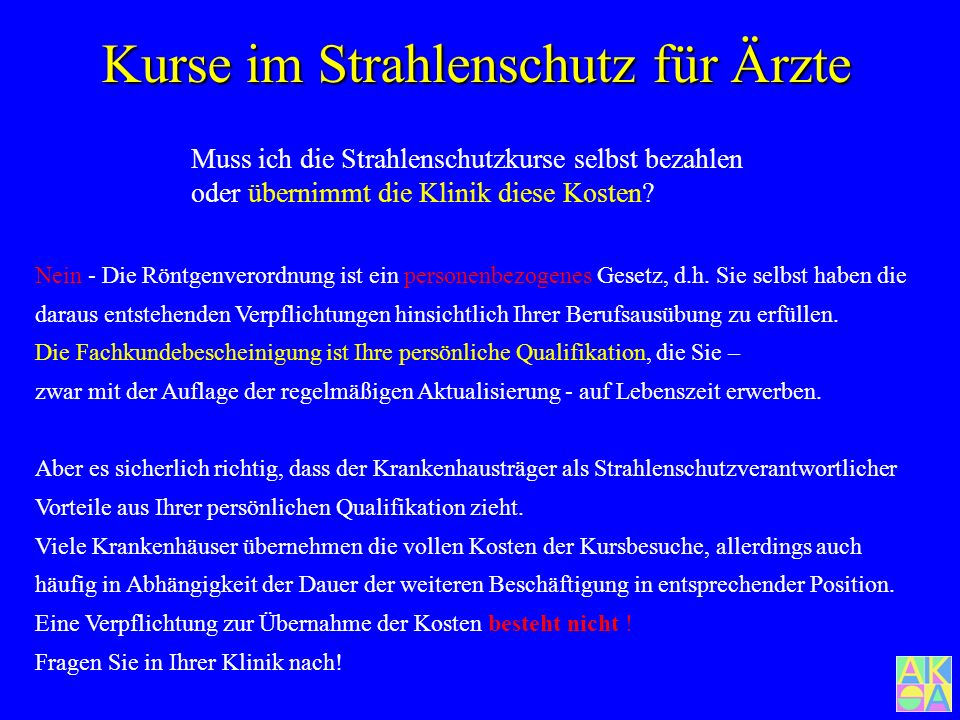 Kurse im Strahlenschutz für Ärzte

Muss ich die Strahlenschutzkurse selbst bezahlen oder übernimmt die Klinik diese Kosten?

Nein - Die Röntgenverordnung ist ein personenbezogenes Gesetz, d.h. Sie selbst haben die daraus entstehenden Verpflichtungen hinsichtlich Ihrer Berufsausübung zu erfüllen.
Die Fachkundebescheinigung ist Ihre persönliche Qualifikation, die Sie – zwar mit der Auflage der regelmäßigen Aktualisierung - auf Lebenszeit erwerben.

Aber es sicherlich richtig, dass der Krankenhausträger als Strahlenschutzverantwortlicher Vorteile aus Ihrer persönlichen Qualifikation zieht.
Viele Krankenhäuser übernehmen die vollen Kosten der Kursbesuche, allerdings auch häufig in Abhängigkeit der Dauer der weiteren Beschäftigung in entsprechender Position.
Eine Verpflichtung zur Übernahme der Kosten besteht nicht !
Fragen Sie in Ihrer Klinik nach!

AK
OA